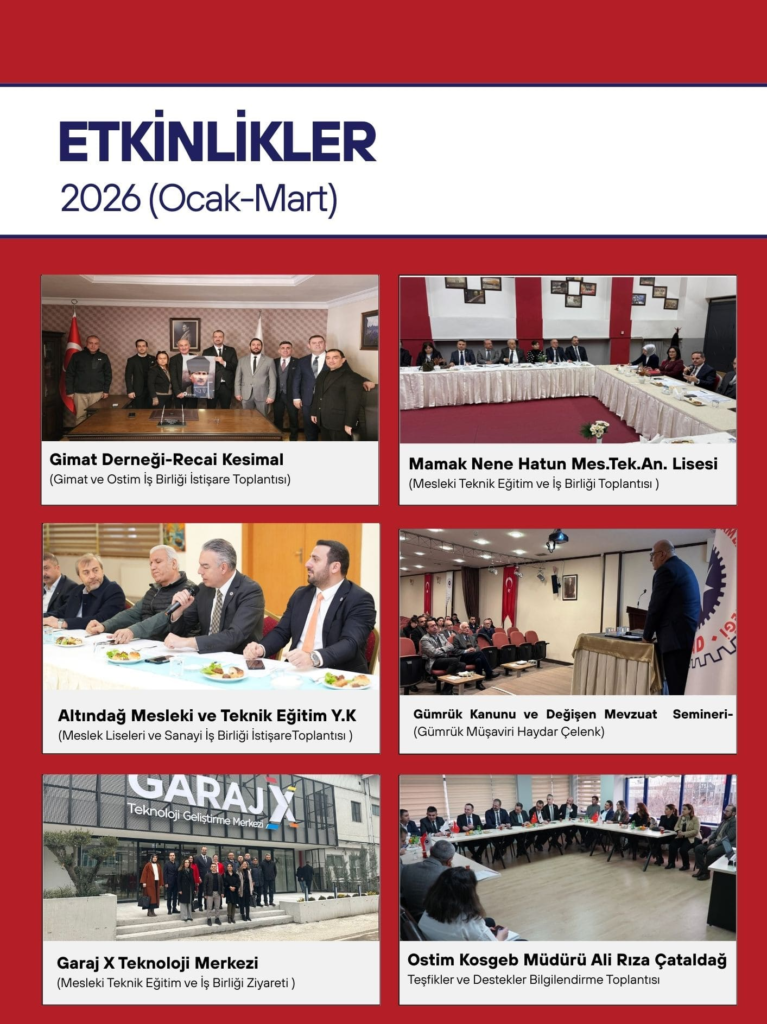 ETKİNLİKLER
2026 (Ocak-Mart)

Gimat Derneği-Recai Kesimal
(Gimat ve Ostim İş Birliği İstişare Toplantısı)

Mamak Nene Hatun Mes.Tek.An. Lisesi
(Mesleki Teknik Eğitim ve İş Birliği Toplantısı )

Altındağ Mesleki ve Teknik Eğitim Y.K
(Meslek Liseleri ve Sanayi İş Birliği İstişareToplantısı )

Gümrük Kanunu ve Değişen Mevzuat Semineri-
(Gümrük Müşaviri Haydar Çelenk)

GARAJ X
Teknoloji Geliştirme Merkezi

Garaj X Teknoloji Merkezi
(Mesleki Teknik Eğitim ve İş Birliği Ziyareti )

Ostim Kosgeb Müdürü Ali Rıza Çataldağ
Teşfikler ve Destekler Bilgilendirme Toplantısı